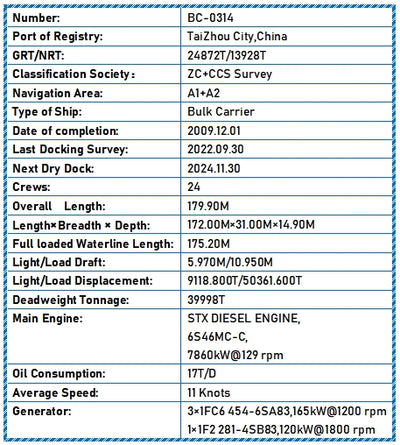 | Number: | BC-0314 |
|---|---|
| Port of Registry: | TaiZhou City,China |
| GRT/NRT: | 24872T/13928T |
| Classification Society： | ZC+CCS Survey |
| Navigation Area: | A1+A2 |
| Type of Ship: | Bulk Carrier |
| Date of completion: | 2009.12.01 |
| Last Docking Survey: | 2022.09.30 |
| Next Dry Dock: | 2024.11.30 |
| Crews: | 24 |
| Overall Length: | 179.90M |
| Length×Breadth × Depth: | 172.00M×31.00M×14.90M |
| Full loaded Waterline Length: | 175.20M |
| Light/Load Draft: | 5.970M/10.950M |
| Light/Load Displacement: | 9118.800T/50361.600T |
| Deadweight Tonnage: | 39998T |
| Main Engine: | STX DIESEL ENGINE, 6S46MC-C, 7860kW@129 rpm |
| Oil Consumption: | 17T/D |
| Average Speed: | 11 Knots |
| Generator: | 3×1FC6 454-6SA83,165kW@1200 rpm 1×1F2 281-4SB83,120kW@1800 rpm |